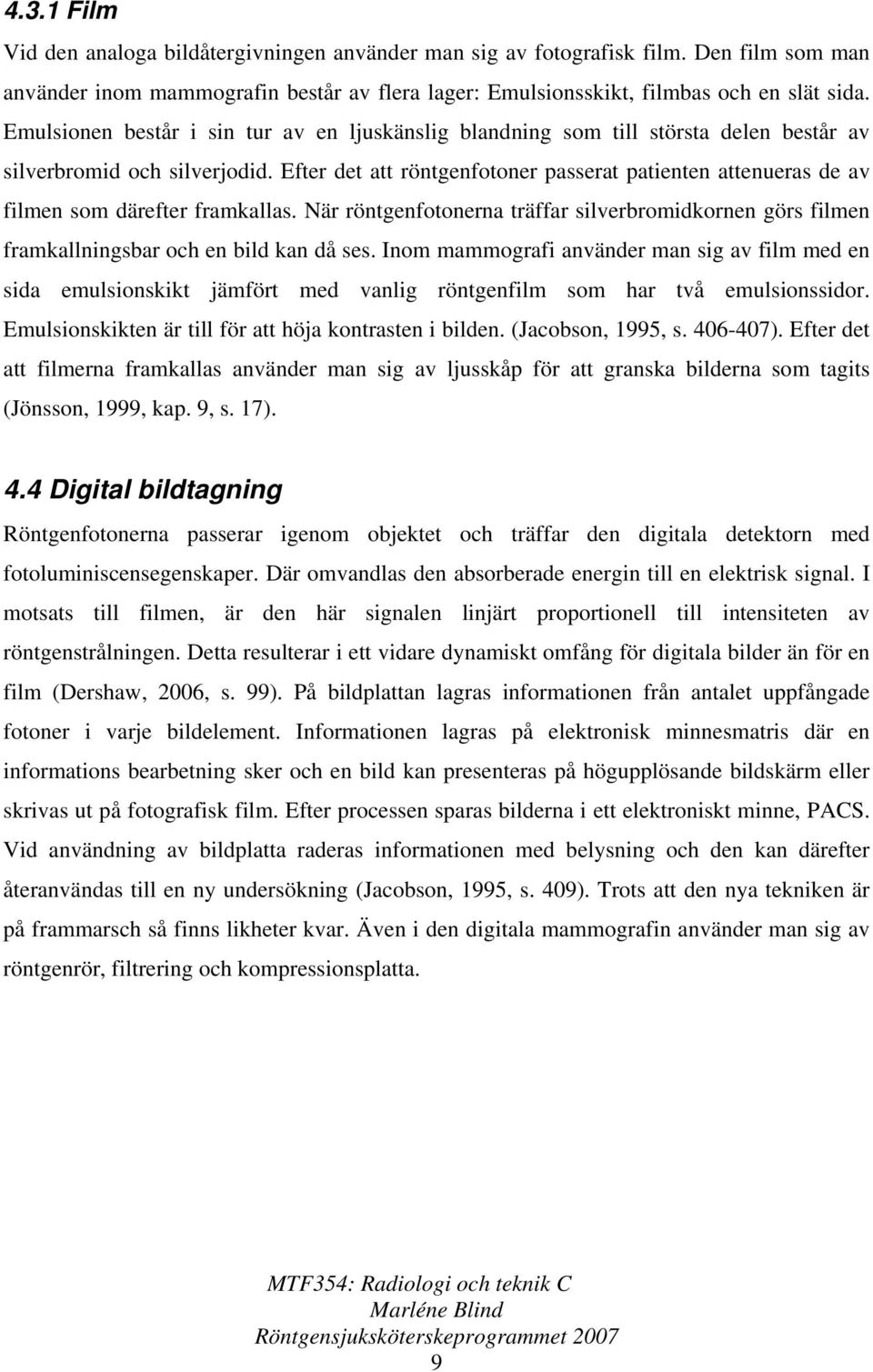 4.3.1 Film

Vid den analoga bildåtergivningen använder man sig av fotografisk film. Den film som man använder inom mammografin består av flera lager: Emulsionsskikt, filmbas och en slät sida. Emulsionen består i sin tur av en ljuskänslig blandning som till största delen består av silverbromid och silverjodid. Efter det att röntgenfotoner passerat patienten attenueras de av filmen som därefter framkallas. När röntgenfotonerna träffar silverbromidkornen görs filmen framkallningsbar och en bild kan då ses. Inom mammografi använder man sig av film med en sida emulsionskikt jämfört med vanlig röntgenfilm som har två emulsionssidor. Emulsionskikten är till för att höja kontrasten i bilden. (Jacobson, 1995, s. 406-407). Efter det att filmerna framkallas använder man sig av ljusskåp för att granska bilderna som tagits (Jönsson, 1999, kap. 9, s. 17).

4.4 Digital bildtagning

Röntgenfotonerna passerar igenom objektet och träffar den digitala detektorn med fotoluminiscensegenskaper. Där omvandlas den absorberade energin till en elektrisk signal. I motsats till filmen, är den här signalen linjärt proportionell till intensiteten av röntgenstrålningen. Detta resulterar i ett vidare dynamiskt omfång för digitala bilder än för en film (Dershaw, 2006, s. 99). På bildplattan lagras informationen från antalet uppfångade fotoner i varje bildelement. Informationen lagras på elektronisk minnesmatris där en informations bearbetning sker och en bild kan presenteras på högupplösande bildskärm eller skrivas ut på fotografisk film. Efter processen sparas bilderna i ett elektroniskt minne, PACS. Vid användning av bildplatta raderas informationen med belysning och den kan därefter återanvändas till en ny undersökning (Jacobson, 1995, s. 409). Trots att den nya tekniken är på frammarsch så finns likheter kvar. Även i den digitala mammografin använder man sig av röntgenrör, filtrering och kompressionsplatta.

MTF354: Radiologi och teknik C
Marléne Blind
Röntgensjuksköterskeprogrammet 2007
9